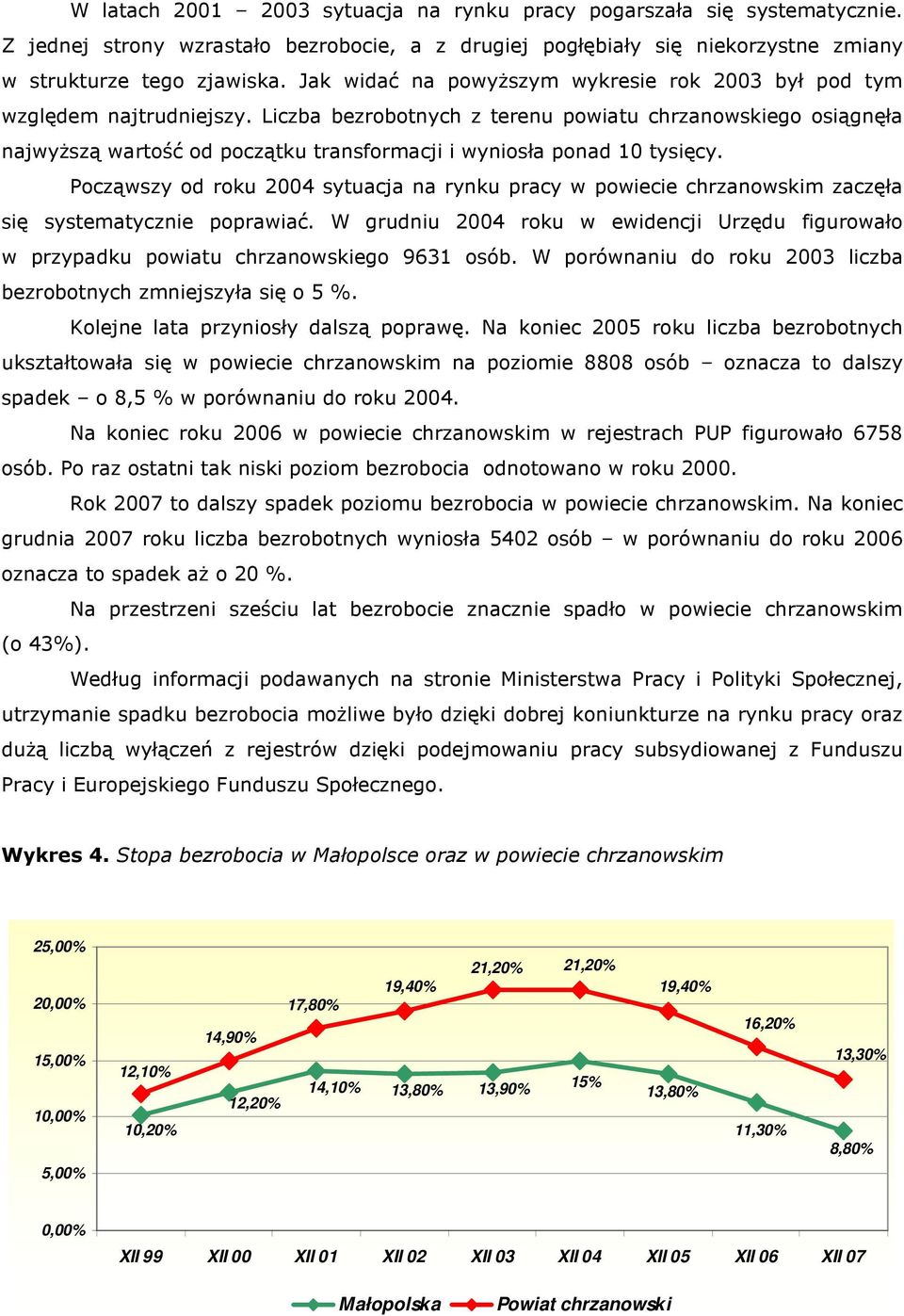 W latach 2001 – 2003 sytuacja na rynku pracy pogarszała się systematycznie. Z jednej strony wzrastało bezrobocie, a z drugiej pogłębiały się niekorzystne zmiany w strukturze tego zjawiska. Jak widać na powyższym wykresie rok 2003 był pod tym względem najtrudniejszy. Liczba bezrobotnych z terenu powiatu chrzanowskiego osiągnęła najwyższą wartość od początku transformacji i wyniosła ponad 10 tysięcy.

Począwszy od roku 2004 sytuacja na rynku pracy w powiecie chrzanowskim zaczęła się systematycznie poprawiać. W grudniu 2004 roku w ewidencji Urzędu figurowało w przypadku powiatu chrzanowskiego 9631 osób. W porównaniu do roku 2003 liczba bezrobotnych zmniejszyła się o 5 %.

Kolejne lata przyniosły dalszą poprawę. Na koniec 2005 roku liczba bezrobotnych ukształtowała się w powiecie chrzanowskim na poziomie 8808 osób – oznacza to dalszy spadek – o 8,5 % w porównaniu do roku 2004.

Na koniec roku 2006 w powiecie chrzanowskim w rejestrach PUP figurowało 6758 osób. Po raz ostatni tak niski poziom bezrobocia odnotowano w roku 2000.

Rok 2007 to dalszy spadek poziomu bezrobocia w powiecie chrzanowskim. Na koniec grudnia 2007 roku liczba bezrobotnych wyniosła 5402 osób – w porównaniu do roku 2006 oznacza to spadek aż o 20 %.

Na przestrzeni sześciu lat bezrobocie znacznie spadło w powiecie chrzanowskim (o 43%).

Według informacji podawanych na stronie Ministerstwa Pracy i Polityki Społecznej, utrzymanie spadku bezrobocia możliwe było dzięki dobrej koniunkturze na rynku pracy oraz dużą liczbą wyłączeń z rejestrów dzięki podejmowaniu pracy subsydiowanej z Funduszu Pracy i Europejskiego Funduszu Społecznego.

Wykres 4. Stopa bezrobocia w Małopolsce oraz w powiecie chrzanowskim

25,00%
20,00%
15,00%
10,00%
5,00%
0,00%

12,10% 14,90% 17,80% 19,40% 21,20% 21,20% 19,40% 16,20% 13,30%
10,20% 12,20% 14,10% 13,80% 13,90% 15% 13,80% 11,30% 8,80%

XII 99 XII 00 XII 01 XII 02 XII 03 XII 04 XII 05 XII 06 XII 07

Małopolska Powiat chrzanowski